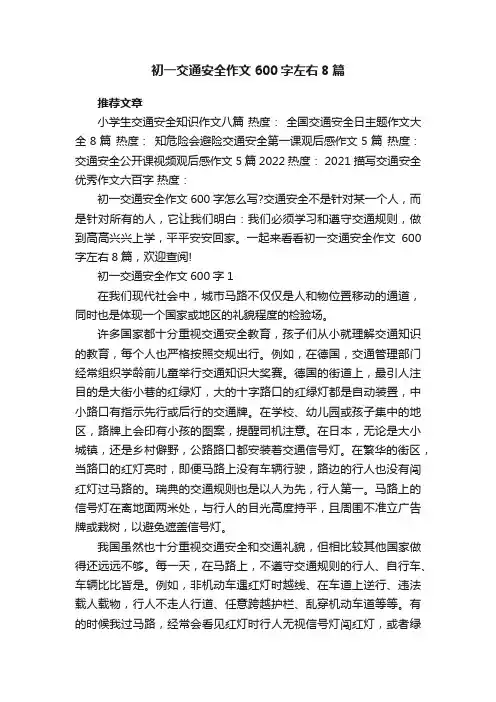 初一交通安全作文 600 字左右 8 篇

推荐文章

小学生交通安全知识作文八篇 热度： 全国交通安全日主题作文大全 8 篇 热度： 知危险会避险交通安全第一课观后感作文 5 篇 热度： 交通安全公开课视频观后感作文 5 篇 2022 热度： 2021 描写交通安全优秀作文六百字 热度：

初一交通安全作文 600 字怎么写?交通安全不是针对某一个人，而是针对所有的人，它让我们明白：我们必须学习和遵守交通规则，做到高高兴兴上学，平平安安回家。一起来看看初一交通安全作文 600 字左右 8 篇，欢迎查阅!

初一交通安全作文 600 字 1

在我们现代社会中，城市马路不仅仅是人和物位置移动的通道，同时也是体现一个国家或地区的礼貌程度的检验场。

许多国家都十分重视交通安全教育，孩子们从小就理解交通知识的教育，每个人也严格按照交规出行。例如，在德国，交通管理部门经常组织学龄前儿童举行交通知识大奖赛。德国的街道上，最引人注目的是大街小巷的红绿灯，大的十字路口的红绿灯都是自动装置，中小路口有指示先行或后行的交通牌。在学校、幼儿园或孩子集中的地区，路牌上会印有小孩的图案，提醒司机注意。在日本，无论是大小城镇，还是乡村僻野，公路路口都安装着交通信号灯。在繁华的街区，当路口的红灯亮时，即便马路上没有车辆行驶，路边的行人也没有闯红灯过马路的。瑞典的交通规则也是以人为先，行人第一。马路上的信号灯在离地面两米处，与行人的目光高度持平，且周围不准立广告牌或栽树，以避免遮盖信号灯。

我国虽然也十分重视交通安全和交通礼貌，但相比较其他国家做得还远远不够。每一天，在马路上，不遵守交通规则的行人、自行车、车辆比比皆是。例如，非机动车遇红灯时越线、在车道上逆行、违法载人载物，行人不走人行道、任意跨越护栏、乱穿机动车道等等。有的时候我过马路，经常会看见红灯时行人无视信号灯闯红灯，或者绿